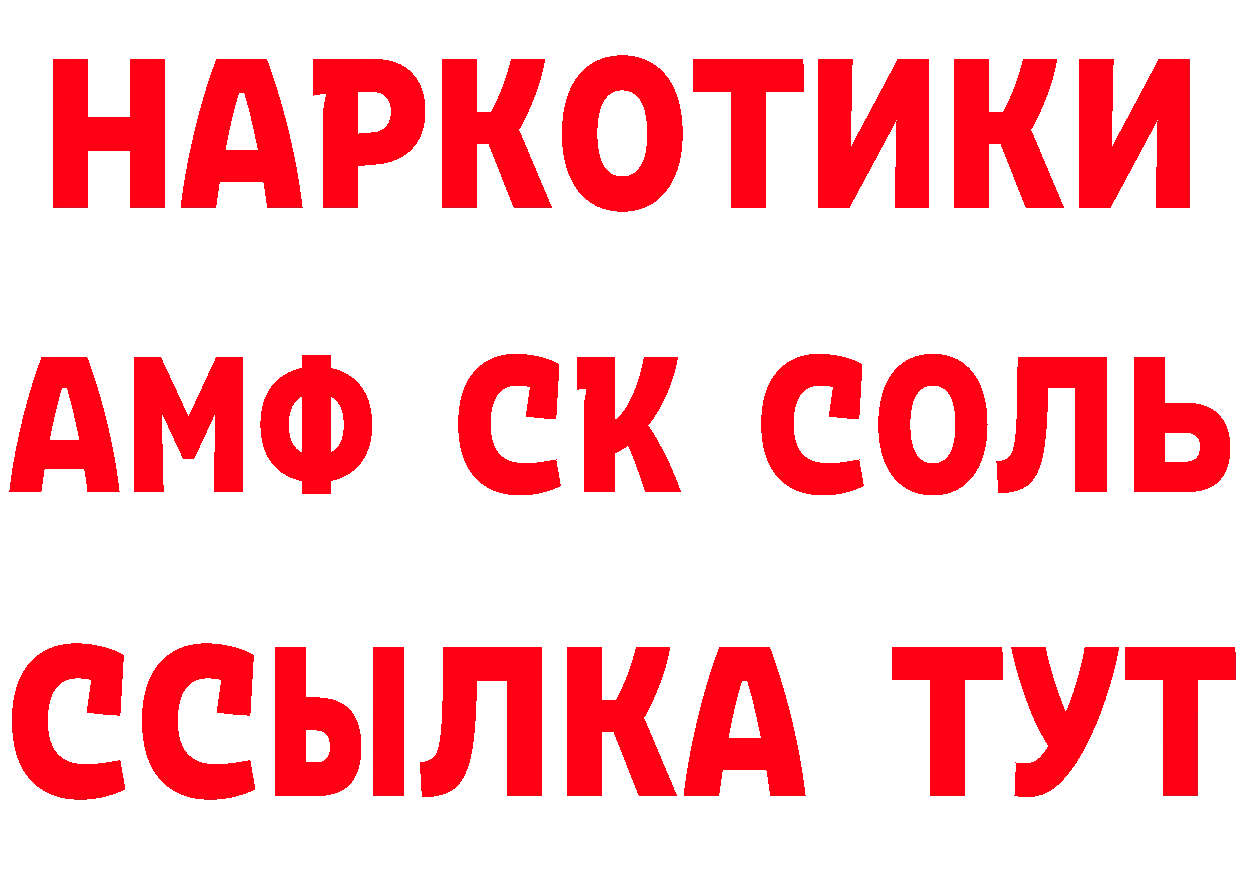 НАРКОТИКИ
АМФ СК СОЛЬ
ССЫЛКА ТУТ